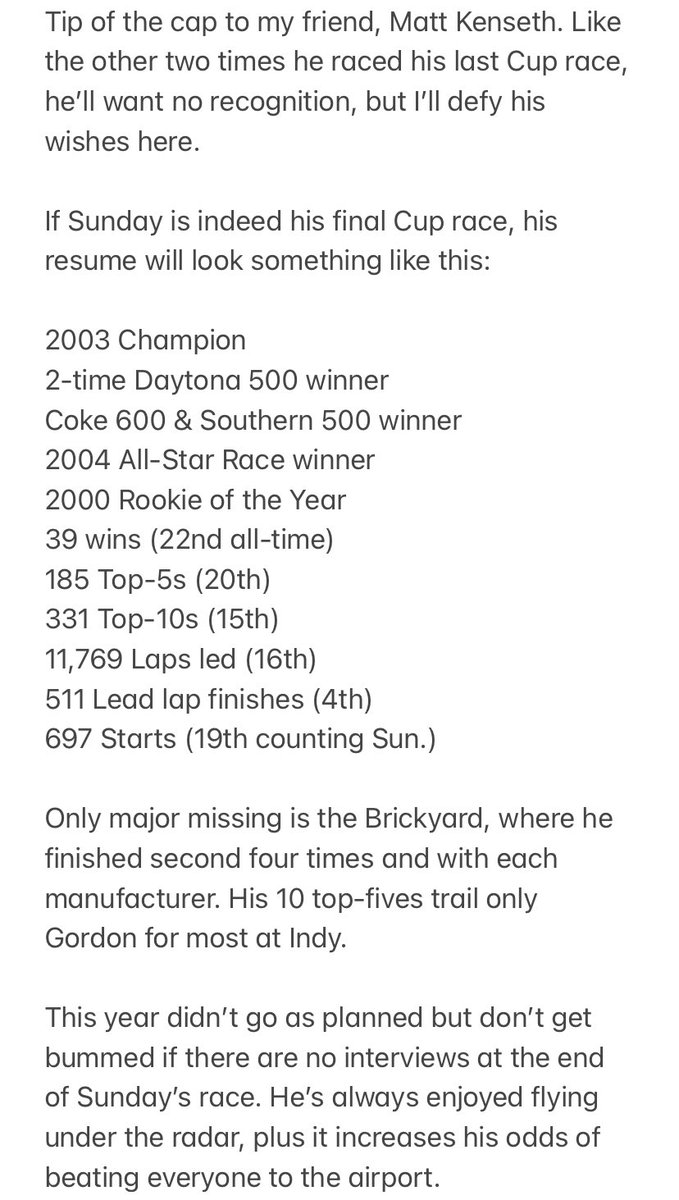 Tip of the cap to my friend, Matt Kenseth. Like the other two times he raced his last Cup race, he'll want no recognition, but I'll defy his wishes here.

If Sunday is indeed his final Cup race, his resume will look something like this:

2003 Champion
2-time Daytona 500 winner
Coke 600 & Southern 500 winner
2004 All-Star Race winner
2000 Rookie of the Year
39 wins (22nd all-time)
185 Top-5s (20th)
331 Top-10s (15th)
11,769 Laps led (16th)
511 Lead lap finishes (4th)
697 Starts (19th counting Sun.)

Only major missing is the Brickyard, where he finished second four times and with each manufacturer. His 10 top-fives trail only Gordon for most at Indy.

This year didn't go as planned but don't get bummed if there are no interviews at the end of Sunday's race. He's always enjoyed flying under the radar, plus it increases his odds of beating everyone to the airport.